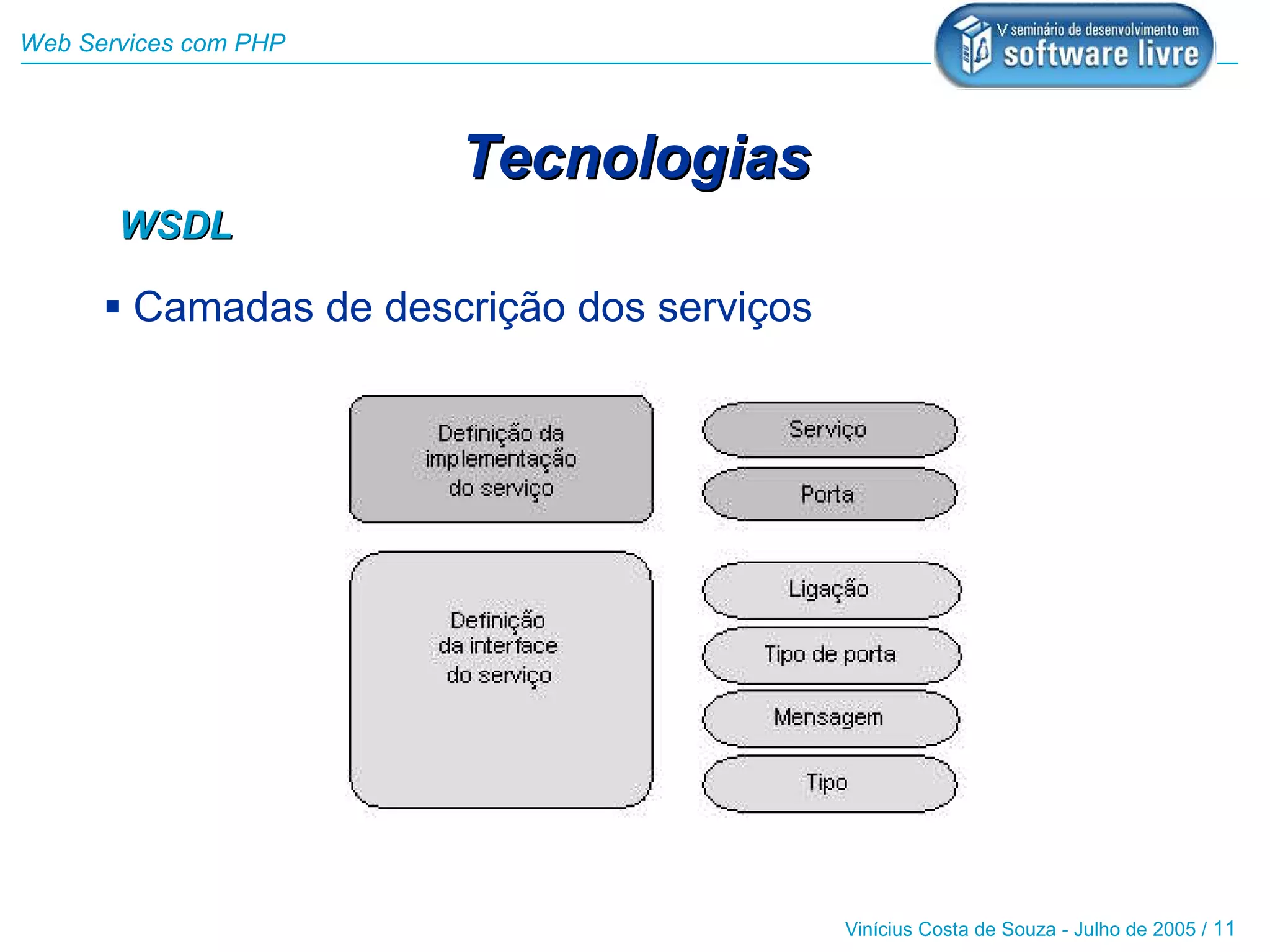 Web Services com PHP

V seminário de desenvolvimento em software livre

Tecnologias

WSDL

▪ Camadas de descrição dos serviços

Definição da implementação do serviço

Serviço

Porta

Definição da interface do serviço

Ligação

Tipo de porta

Mensagem

Tipo

Vinícius Costa de Souza - Julho de 2005 / 11